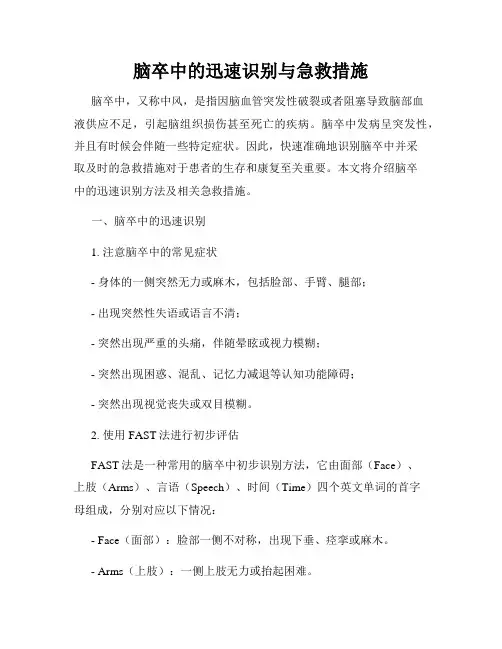 脑卒中的迅速识别与急救措施

脑卒中，又称中风，是指因脑血管突发性破裂或者阻塞导致脑部血液供应不足，引起脑组织损伤甚至死亡的疾病。脑卒中发病呈突发性，并且有时候会伴随一些特定症状。因此，快速准确地识别脑卒中并采取及时的急救措施对于患者的生存和康复至关重要。本文将介绍脑卒中的迅速识别方法及相关急救措施。

一、脑卒中的迅速识别

1. 注意脑卒中的常见症状

- 身体的一侧突然无力或麻木，包括脸部、手臂、腿部；

- 出现突然性失语或语言不清；

- 突然出现严重的头痛，伴随晕眩或视力模糊；

- 突然出现困惑、混乱、记忆力减退等认知功能障碍；

- 突然出现视觉丧失或双目模糊。

2. 使用 FAST 法进行初步评估

FAST 法是一种常用的脑卒中初步识别方法，它由面部（Face）、上肢（Arms）、言语（Speech）、时间（Time）四个英文单词的首字母组成，分别对应以下情况：

- Face（面部）：脸部一侧不对称，出现下垂、痉挛或麻木。

- Arms（上肢）：一侧上肢无力或抬起困难。